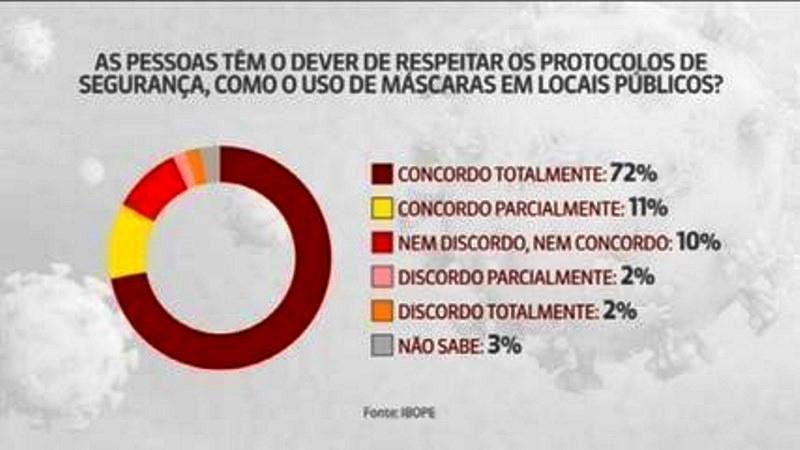 AS PESSOAS TÊM O DEVER DE RESPEITAR OS PROTOCOLOS DE SEGURANÇA, COMO O USO DE MÁSCARAS EM LOCAIS PÚBLICOS?

CONCORDO TOTALMENTE: 72%
CONCORDO PARCIALMENTE: 11%
NEM DISCORDO, NEM CONCORDO: 10%
DISCORDO PARCIALMENTE: 2%
DISCORDO TOTALMENTE: 2%
NÃO SABE: 3%

Fonte: IBOPE